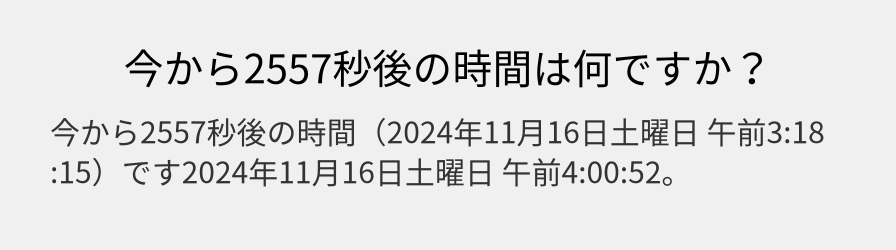 今から2557秒後の時間は何ですか？

今から2557秒後の時間（2024年11月16日土曜日 午前3:18:15）です2024年11月16日土曜日 午前4:00:52。